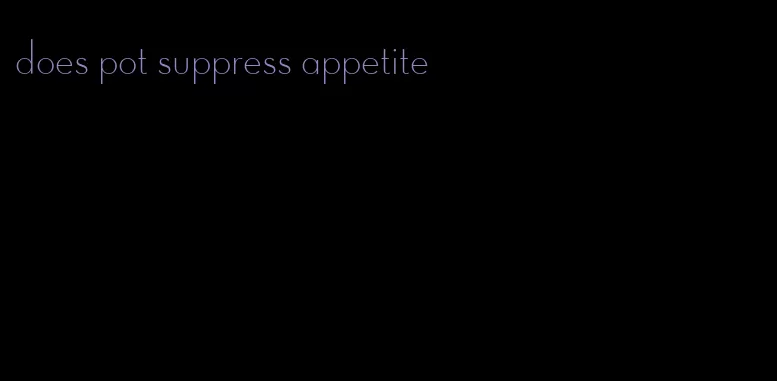 does pot suppress appetite